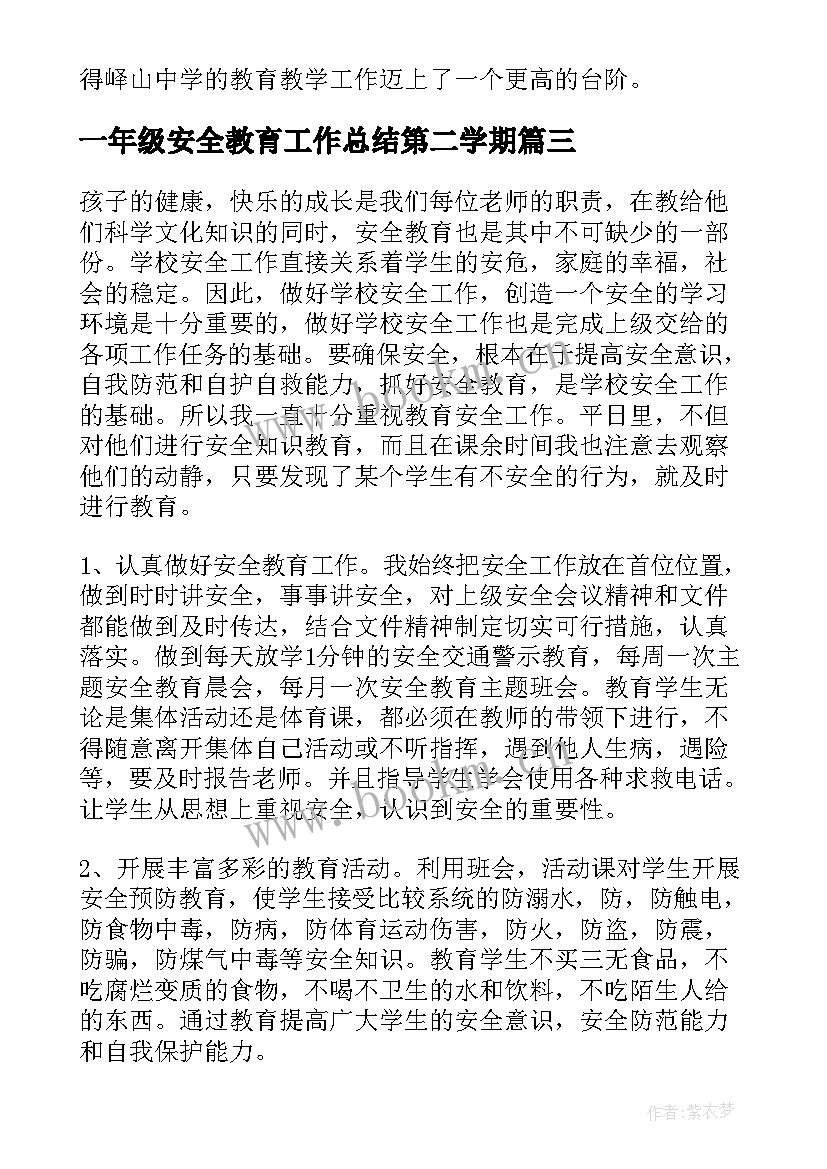 得峄山中学的教育教学工作迈上了一个更高的台阶。

一年级安全教育工作总结第二学期篇三

孩子的健康，快乐的成长是我们每位老师的职责，在教给他们科学文化知识的同时，安全教育也是其中不可缺少的一部份。学校安全工作直接关系着学生的安危，家庭的幸福，社会的稳定。因此，做好学校安全工作，创造一个安全的学习环境是十分重要的，做好学校安全工作也是完成上级交给的各项工作任务的基础。要确保安全，根本在于提高安全意识，自我防范和自护自救能力，抓好安全教育，是学校安全工作的基础。所以我一直十分重视教育安全工作。平日里，不但对他们进行安全知识教育，而且在课余时间我也注意去观察他们的动静，只要发现了某个学生有不安全的行为，就及时进行教育。

1、认真做好安全教育工作。我始终把安全工作放在首位位置，做到时时讲安全，事事讲安全，对上级安全会议精神和文件都能做到及时传达，结合文件精神制定切实可行措施，认真落实。做到每天放学1分钟的安全交通警示教育，每周一次主题安全教育晨会，每月一次安全教育主题班会。教育学生无论是集体活动还是体育课，都必须在教师的带领下进行，不得随意离开集体自己活动或不听指挥，遇到他人生病，遇险等，要及时报告老师。并且指导学生学会使用各种求救电话。让学生从思想上重视安全，认识到安全的重要性。

2、开展丰富多彩的教育活动。利用班会，活动课对学生开展安全预防教育，使学生接受比较系统的防溺水，防，防触电，防食物中毒，防病，防体育运动伤害，防火，防盗，防震，防骗，防煤气中毒等安全知识。教育学生不买三无食品，不吃腐烂变质的食物，不喝不卫生的水和饮料，不吃陌生人给的东西。通过教育提高广大学生的安全意识，安全防范能力和自我保护能力。

www.bookm.com

作者：紫衣梦